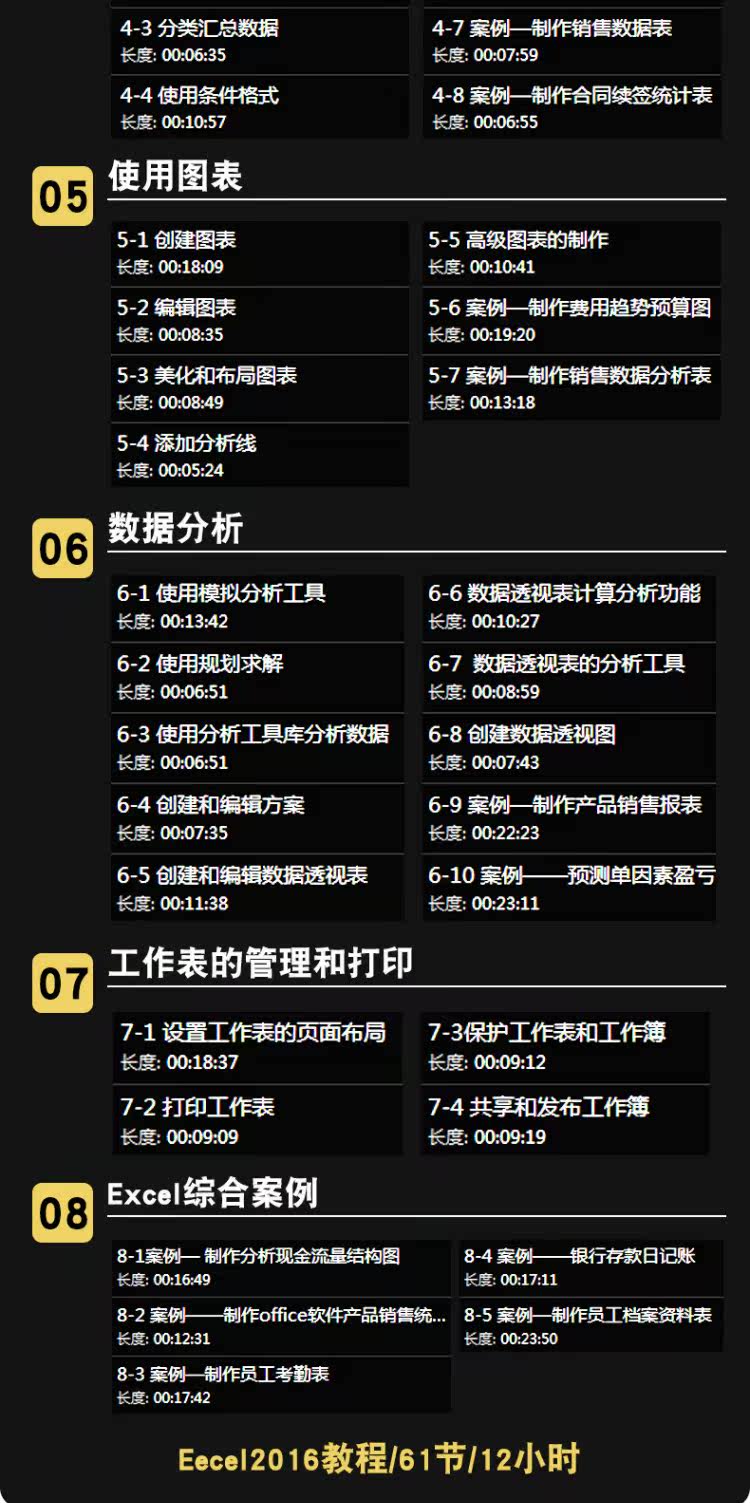 4-3 分类汇总数据
长度: 00:06:35

4-4 使用条件格式
长度: 00:10:57

4-7 案例—制作销售数据表
长度: 00:07:59

4-8 案例—制作合同续签统计表
长度: 00:06:55

05
使用图表

5-1 创建图表
长度: 00:18:09

5-2 编辑图表
长度: 00:08:35

5-3 美化和布局图表
长度: 00:08:49

5-4 添加分析线
长度: 00:05:24

5-5 高级图表的制作
长度: 00:10:41

5-6 案例—制作费用趋势预算图
长度: 00:19:20

5-7 案例—制作销售数据分析表
长度: 00:13:18

06
数据分析

6-1 使用模拟分析工具
长度: 00:13:42

6-2 使用规划求解
长度: 00:06:51

6-3 使用分析工具库分析数据
长度: 00:06:51

6-4 创建和编辑方案
长度: 00:07:35

6-5 创建和编辑数据透视表
长度: 00:11:38

6-6 数据透视表计算分析功能
长度: 00:10:27

6-7 数据透视表的分析工具
长度: 00:08:59

6-8 创建数据透视图
长度: 00:07:43

6-9 案例—制作产品销售报表
长度: 00:22:23

6-10 案例——预测单因素盈亏
长度: 00:23:11

07
工作表的管理和打印

7-1 设置工作表的页面布局
长度: 00:18:37

7-2 打印工作表
长度: 00:09:09

7-3保护工作表和工作簿
长度: 00:09:12

7-4 共享和发布工作簿
长度: 00:09:19

08
Excel综合案例

8-1案例— 制作分析现金流量结构图
长度: 00:16:49

8-2 案例——制作office软件产品销售统...
长度: 00:12:31

8-3 案例—制作员工考勤表
长度: 00:17:42

8-4 案例——银行存款日记账
长度: 00:17:11

8-5 案例—制作员工档案资料表
长度: 00:23:50

Eecel2016教程/61节/12小时